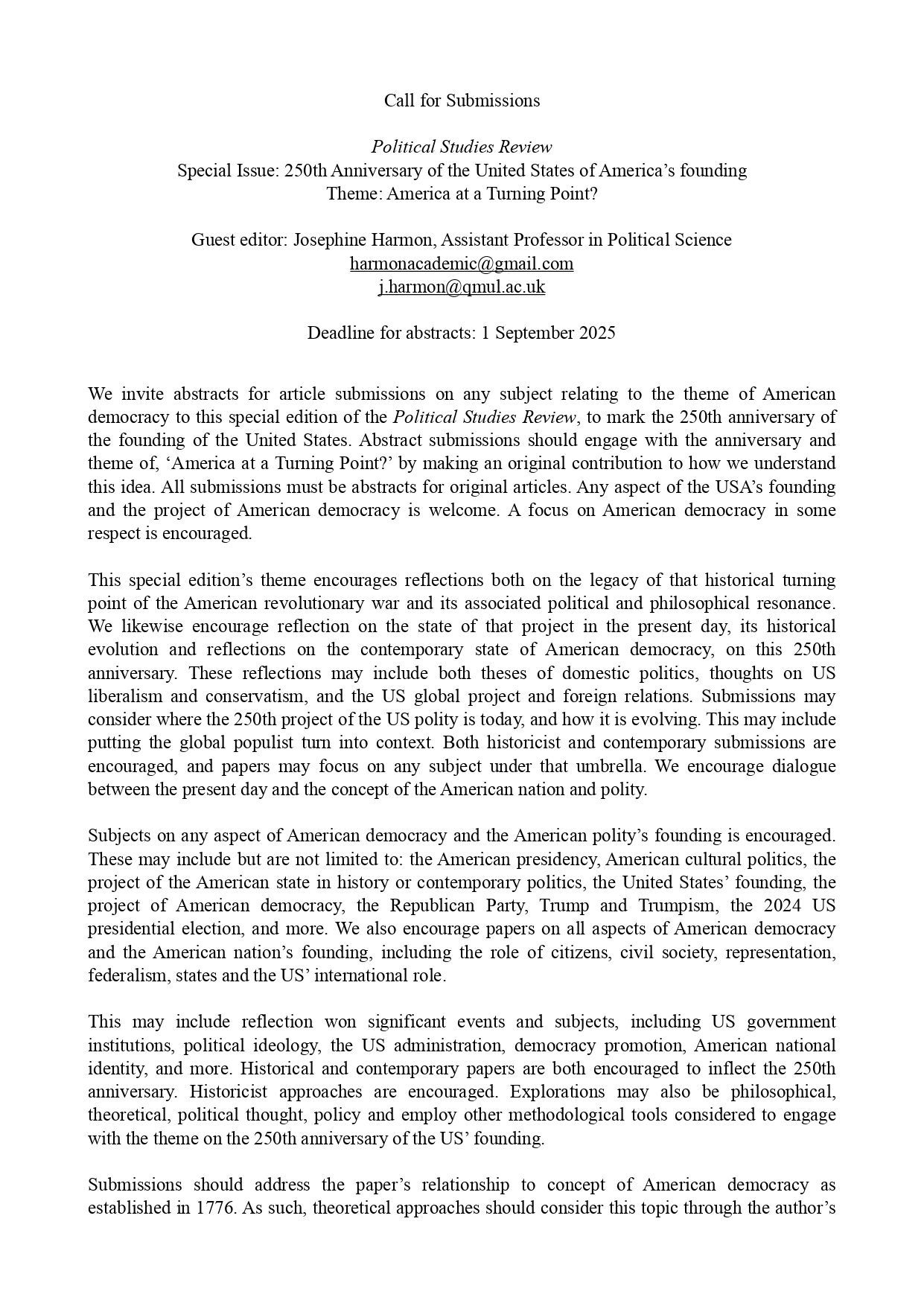 Call for Submissions

Political Studies Review
Special Issue: 250th Anniversary of the United States of America's founding
Theme: America at a Turning Point?

Guest editor: Josephine Harmon, Assistant Professor in Political Science
harmonacademic@gmail.com
j.harmon@qmul.ac.uk

Deadline for abstracts: 1 September 2025

We invite abstracts for article submissions on any subject relating to the theme of American democracy to this special edition of the Political Studies Review, to mark the 250th anniversary of the founding of the United States. Abstract submissions should engage with the anniversary and theme of, 'America at a Turning Point?' by making an original contribution to how we understand this idea. All submissions must be abstracts for original articles. Any aspect of the USA's founding and the project of American democracy is welcome. A focus on American democracy in some respect is encouraged.

This special edition's theme encourages reflections both on the legacy of that historical turning point of the American revolutionary war and its associated political and philosophical resonance. We likewise encourage reflection on the state of that project in the present day, its historical evolution and reflections on the contemporary state of American democracy, on this 250th anniversary. These reflections may include both theses of domestic politics, thoughts on US liberalism and conservatism, and the US global project and foreign relations. Submissions may consider where the 250th project of the US polity is today, and how it is evolving. This may include putting the global populist turn into context. Both historicist and contemporary submissions are encouraged, and papers may focus on any subject under that umbrella. We encourage dialogue between the present day and the concept of the American nation and polity.

Subjects on any aspect of American democracy and the American polity's founding is encouraged. These may include but are not limited to: the American presidency, American cultural politics, the project of the American state in history or contemporary politics, the United States' founding, the project of American democracy, the Republican Party, Trump and Trumpism, the 2024 US presidential election, and more. We also encourage papers on all aspects of American democracy and the American nation's founding, including the role of citizens, civil society, representation, federalism, states and the US' international role.

This may include reflection won significant events and subjects, including US government institutions, political ideology, the US administration, democracy promotion, American national identity, and more. Historical and contemporary papers are both encouraged to inflect the 250th anniversary. Historicist approaches are encouraged. Explorations may also be philosophical, theoretical, political thought, policy and employ other methodological tools considered to engage with the theme on the 250th anniversary of the US' founding.

Submissions should address the paper's relationship to concept of American democracy as established in 1776. As such, theoretical approaches should consider this topic through the author's